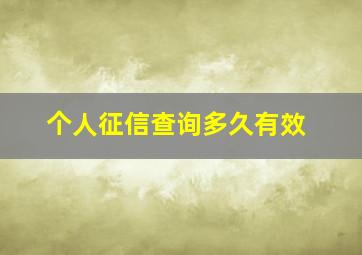 个人征信查询多久有效